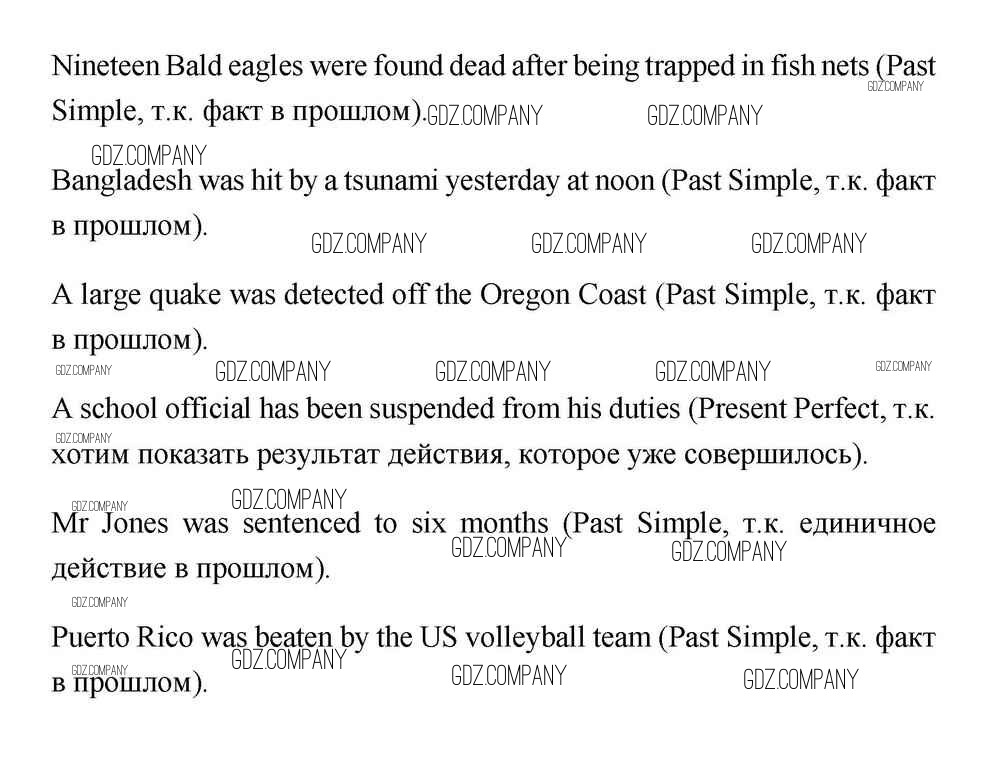 Nineteen Bald eagles were found dead after being trapped in fish nets (Past Simple, т.к. факт в прошлом).

Bangladesh was hit by a tsunami yesterday at noon (Past Simple, т.к. факт в прошлом).

A large quake was detected off the Oregon Coast (Past Simple, т.к. факт в прошлом).

A school official has been suspended from his duties (Present Perfect, т.к. хотим показать результат действия, которое уже совершилось).

Mr Jones was sentenced to six months (Past Simple, т.к. единичное действие в прошлом).

Puerto Rico was beaten by the US volleyball team (Past Simple, т.к. факт в прошлом).

GDZ.COMPANY